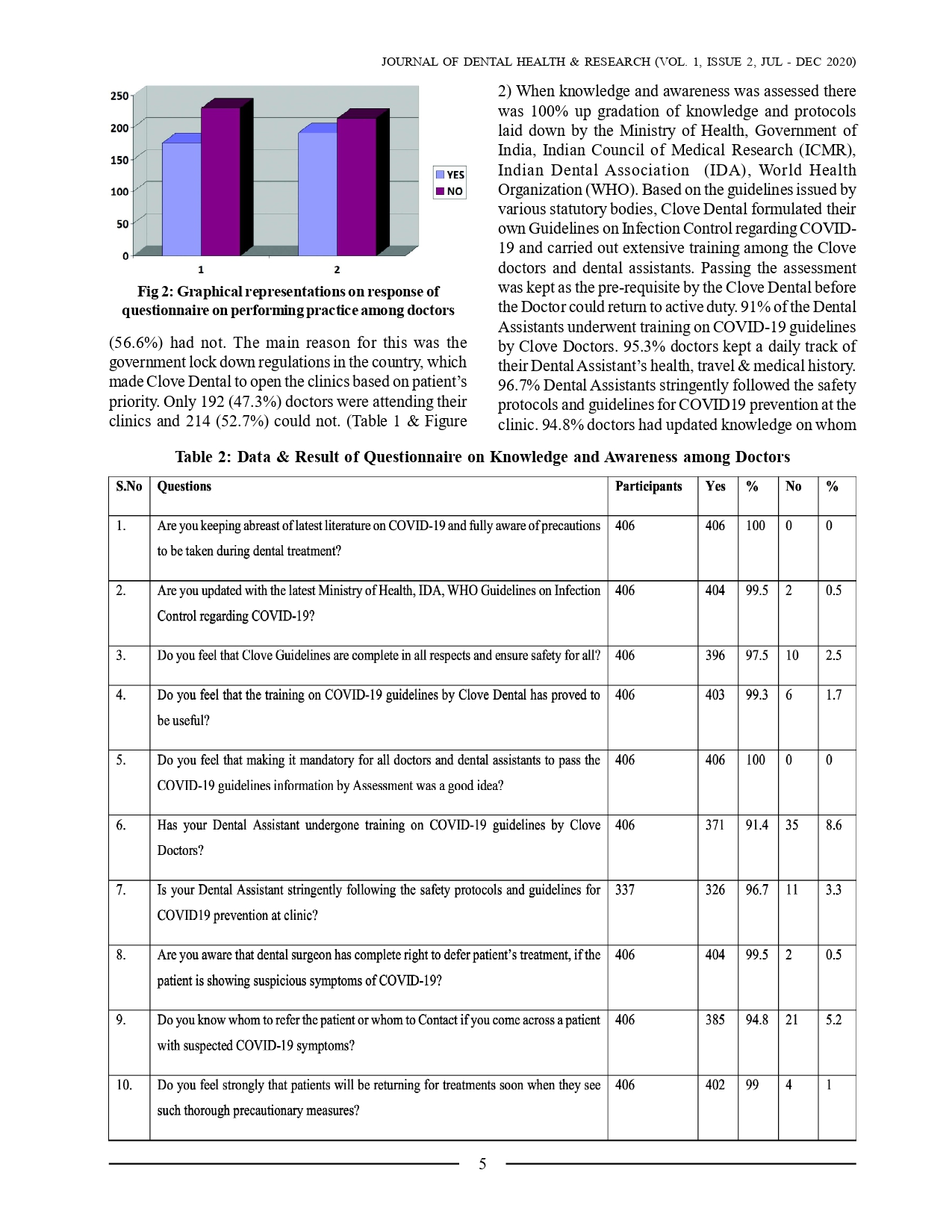 JOURNAL OF DENTAL HEALTH & RESEARCH (VOL. 1, ISSUE 2, JUL - DEC 2020)

250
200
150
100
50
0
1
2
YES
NO

Fig 2: Graphical representations on response of questionnaire on performing practice among doctors

(56.6%) had not. The main reason for this was the government lock down regulations in the country, which made Clove Dental to open the clinics based on patient's priority. Only 192 (47.3%) doctors were attending their clinics and 214 (52.7%) could not. (Table 1 & Figure

2) When knowledge and awareness was assessed there was 100% up gradation of knowledge and protocols laid down by the Ministry of Health, Government of India, Indian Council of Medical Research (ICMR), Indian Dental Association (IDA), World Health Organization (WHO). Based on the guidelines issued by various statutory bodies, Clove Dental formulated their own Guidelines on Infection Control regarding COVID-19 and carried out extensive training among the Clove doctors and dental assistants. Passing the assessment was kept as the pre-requisite by the Clove Dental before the Doctor could return to active duty. 91% of the Dental Assistants underwent training on COVID-19 guidelines by Clove Doctors. 95.3% doctors kept a daily track of their Dental Assistant's health, travel & medical history. 96.7% Dental Assistants stringently followed the safety protocols and guidelines for COVID19 prevention at the clinic. 94.8% doctors had updated knowledge on whom

Table 2: Data & Result of Questionnaire on Knowledge and Awareness among Doctors

| S.No | Questions | Participants | Yes | % | No | % |
|---|---|---|---|---|---|---|
| 1. | Are you keeping abreast of latest literature on COVID-19 and fully aware of precautions to be taken during dental treatment? | 406 | 406 | 100 | 0 | 0 |
| 2. | Are you updated with the latest Ministry of Health, IDA, WHO Guidelines on Infection Control regarding COVID-19? | 406 | 404 | 99.5 | 2 | 0.5 |
| 3. | Do you feel that Clove Guidelines are complete in all respects and ensure safety for all? | 406 | 396 | 97.5 | 10 | 2.5 |
| 4. | Do you feel that the training on COVID-19 guidelines by Clove Dental has proved to be useful? | 406 | 403 | 99.3 | 6 | 1.7 |
| 5. | Do you feel that making it mandatory for all doctors and dental assistants to pass the COVID-19 guidelines information by Assessment was a good idea? | 406 | 406 | 100 | 0 | 0 |
| 6. | Has your Dental Assistant undergone training on COVID-19 guidelines by Clove Doctors? | 406 | 371 | 91.4 | 35 | 8.6 |
| 7. | Is your Dental Assistant stringently following the safety protocols and guidelines for COVID19 prevention at clinic? | 337 | 326 | 96.7 | 11 | 3.3 |
| 8. | Are you aware that dental surgeon has complete right to defer patient's treatment, if the patient is showing suspicious symptoms of COVID-19? | 406 | 404 | 99.5 | 2 | 0.5 |
| 9. | Do you know whom to refer the patient or whom to Contact if you come across a patient with suspected COVID-19 symptoms? | 406 | 385 | 94.8 | 21 | 5.2 |
| 10. | Do you feel strongly that patients will be returning for treatments soon when they see such thorough precautionary measures? | 406 | 402 | 99 | 4 | 1 |

5